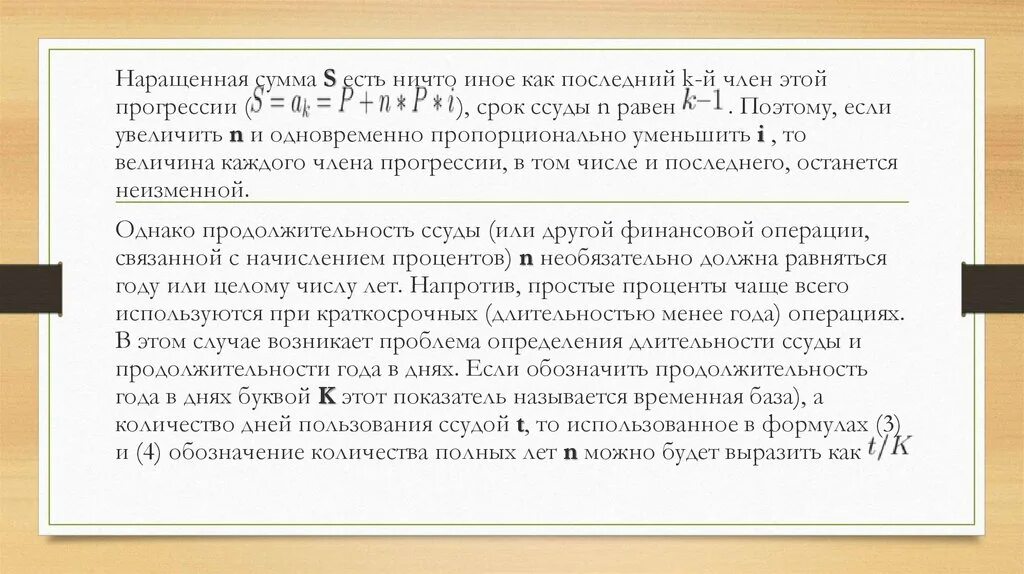 Наращенная сумма **S** есть ничто иное как последний k-й член этой прогрессии ($S = a_k = P + n * P * i$), срок ссуды n равен $k-1$. Поэтому, если увеличить **n** и одновременно пропорционально уменьшить **i** , то величина каждого члена прогрессии, в том числе и последнего, останется неизменной.

Однако продолжительность ссуды (или другой финансовой операции, связанной с начислением процентов) **n** необязательно должна равняться году или целому числу лет. Напротив, простые проценты чаще всего используются при краткосрочных (длительностью менее года) операциях. В этом случае возникает проблема определения длительности ссуды и продолжительности года в днях. Если обозначить продолжительность года в днях буквой **K** этот показатель называется временная база), а количество дней пользования ссудой **t**, то использованное в формулах (3) и (4) обозначение количества полных лет **n** можно будет выразить как $t/K$